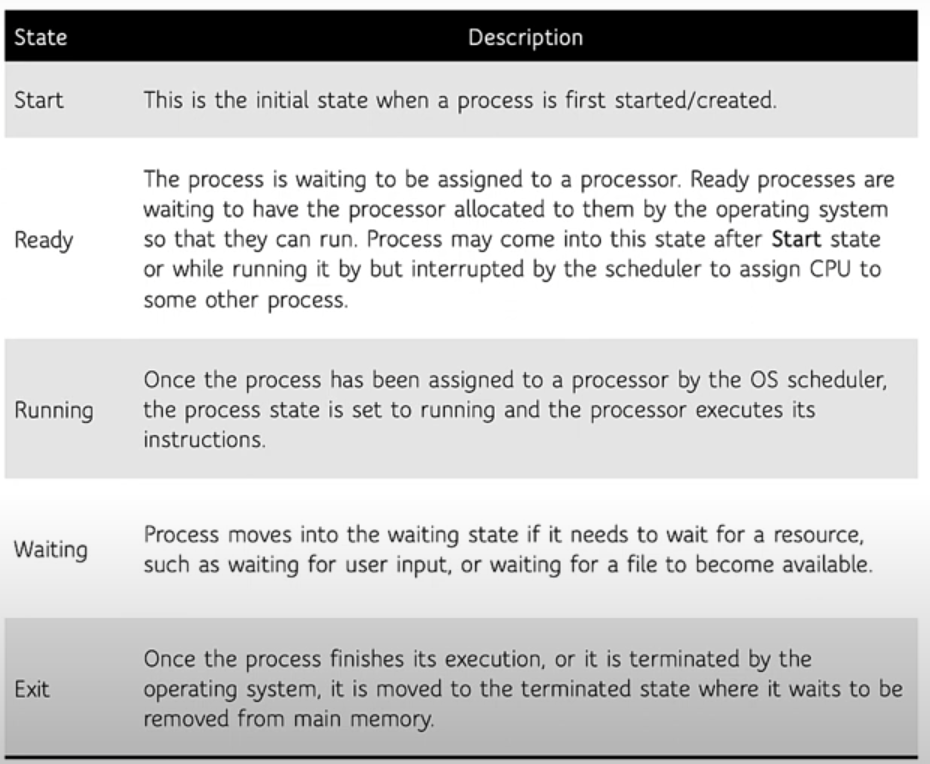 | State | Description |
|---|---|
| Start | This is the initial state when a process is first started/created. |
| Ready | The process is waiting to be assigned to a processor. Ready processes are waiting to have the processor allocated to them by the operating system so that they can run. Process may come into this state after **Start** state or while running it by but interrupted by the scheduler to assign CPU to some other process. |
| Running | Once the process has been assigned to a processor by the OS scheduler, the process state is set to running and the processor executes its instructions. |
| Waiting | Process moves into the waiting state if it needs to wait for a resource, such as waiting for user input, or waiting for a file to become available. |
| Exit | Once the process finishes its execution, or it is terminated by the operating system, it is moved to the terminated state where it waits to be removed from main memory. |